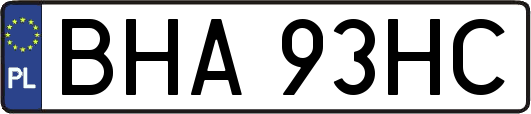 PL
BHA 93HC